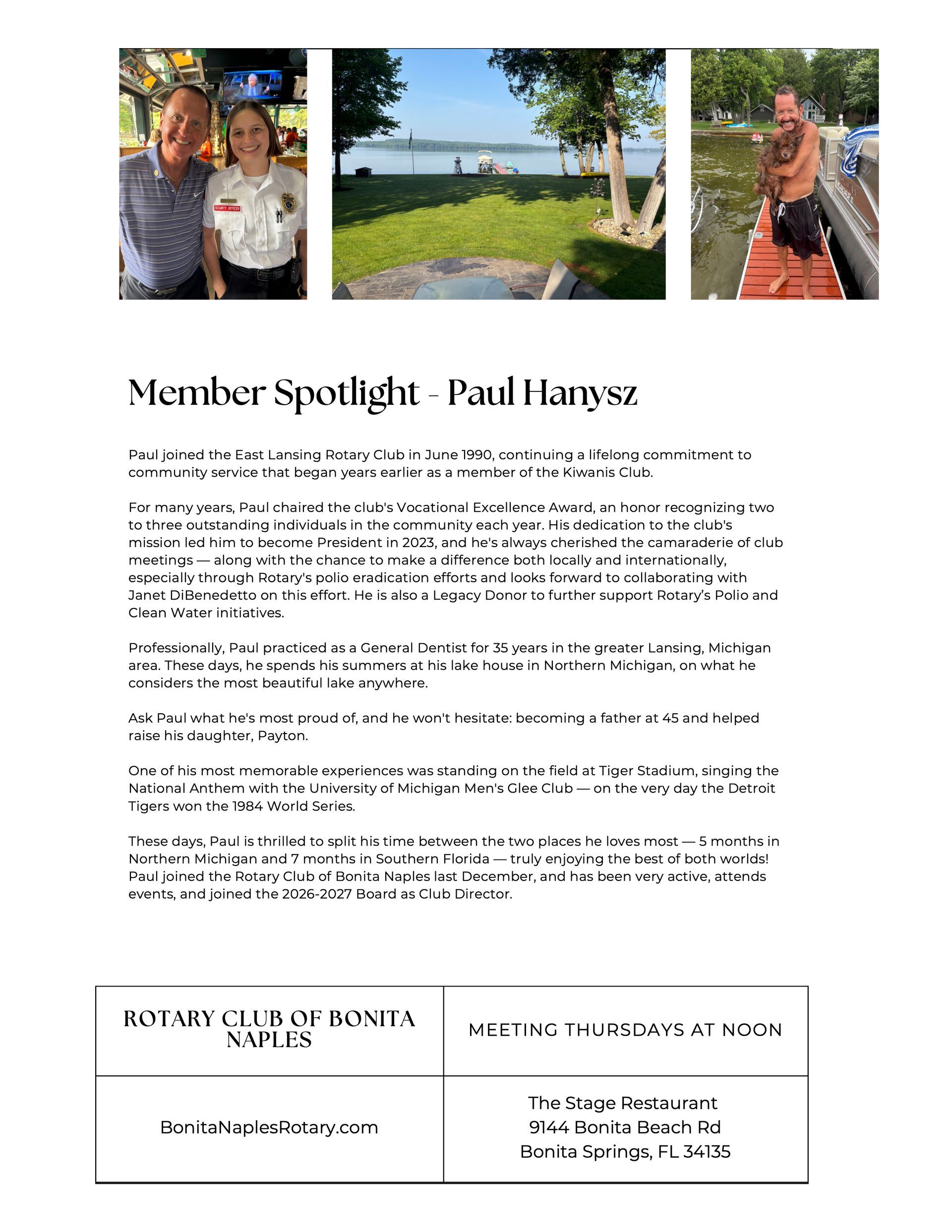 SECURITY OFFICER

Member Spotlight - Paul Hanysz

Paul joined the East Lansing Rotary Club in June 1990, continuing a lifelong commitment to community service that began years earlier as a member of the Kiwanis Club.

For many years, Paul chaired the club's Vocational Excellence Award, an honor recognizing two to three outstanding individuals in the community each year. His dedication to the club's mission led him to become President in 2023, and he's always cherished the camaraderie of club meetings — along with the chance to make a difference both locally and internationally, especially through Rotary's polio eradication efforts and looks forward to collaborating with Janet DiBenedetto on this effort. He is also a Legacy Donor to further support Rotary's Polio and Clean Water initiatives.

Professionally, Paul practiced as a General Dentist for 35 years in the greater Lansing, Michigan area. These days, he spends his summers at his lake house in Northern Michigan, on what he considers the most beautiful lake anywhere.

Ask Paul what he's most proud of, and he won't hesitate: becoming a father at 45 and helped raise his daughter, Payton.

One of his most memorable experiences was standing on the field at Tiger Stadium, singing the National Anthem with the University of Michigan Men's Glee Club — on the very day the Detroit Tigers won the 1984 World Series.

These days, Paul is thrilled to split his time between the two places he loves most — 5 months in Northern Michigan and 7 months in Southern Florida — truly enjoying the best of both worlds! Paul joined the Rotary Club of Bonita Naples last December, and has been very active, attends events, and joined the 2026-2027 Board as Club Director.

| ROTARY CLUB OF BONITA NAPLES | MEETING THURSDAYS AT NOON |
|---|---|
| BonitaNaplesRotary.com | The Stage Restaurant 9144 Bonita Beach Rd Bonita Springs, FL 34135 |